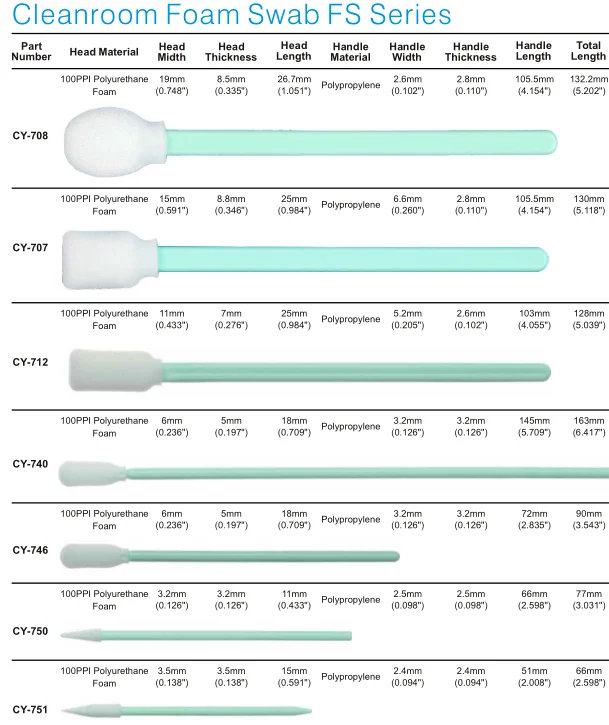 Cleanroom Foam Swab FS Series

| Part Number | Head Material | Head Midth | Head Thickness | Head Length | Handle Material | Handle Width | Handle Thickness | Handle Length | Total Length |
|---|---|---|---|---|---|---|---|---|---|
| CY-708 | 100PPI Polyurethane Foam | 19mm (0.748") | 8.5mm (0.335") | 26.7mm (1.051") | Polypropylene | 2.6mm (0.102") | 2.8mm (0.110") | 105.5mm (4.154") | 132.2mm (5.202") |
| CY-707 | 100PPI Polyurethane Foam | 15mm (0.591") | 8.8mm (0.346") | 25mm (0.984") | Polypropylene | 6.6mm (0.260") | 2.8mm (0.110") | 105.5mm (4.154") | 130mm (5.118") |
| CY-712 | 100PPI Polyurethane Foam | 11mm (0.433") | 7mm (0.276") | 25mm (0.984") | Polypropylene | 5.2mm (0.205") | 2.6mm (0.102") | 103mm (4.055") | 128mm (5.039") |
| CY-740 | 100PPI Polyurethane Foam | 6mm (0.236") | 5mm (0.197") | 18mm (0.709") | Polypropylene | 3.2mm (0.126") | 3.2mm (0.126") | 145mm (5.709") | 163mm (6.417") |
| CY-746 | 100PPI Polyurethane Foam | 6mm (0.236") | 5mm (0.197") | 18mm (0.709") | Polypropylene | 3.2mm (0.126") | 3.2mm (0.126") | 72mm (2.835") | 90mm (3.543") |
| CY-750 | 100PPI Polyurethane Foam | 3.2mm (0.126") | 3.2mm (0.126") | 11mm (0.433") | Polypropylene | 2.5mm (0.098") | 2.5mm (0.098") | 66mm (2.598") | 77mm (3.031") |
| CY-751 | 100PPI Polyurethane Foam | 3.5mm (0.138") | 3.5mm (0.138") | 15mm (0.591") | Polypropylene | 2.4mm (0.094") | 2.4mm (0.094") | 51mm (2.008") | 66mm (2.598") |